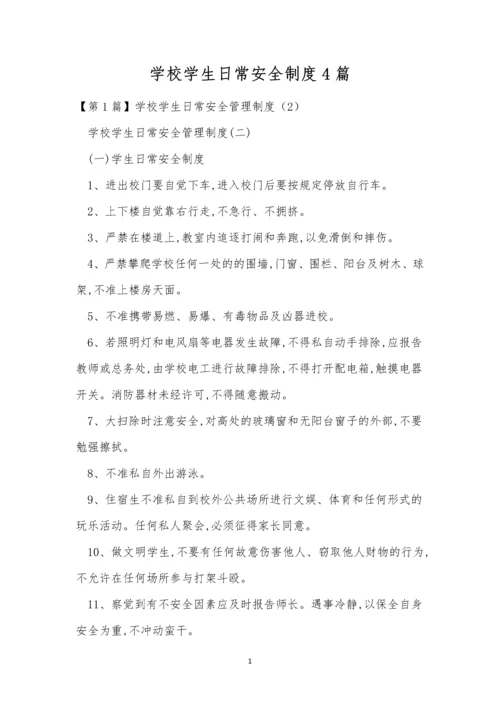 学校学生日常安全制度4篇

【第1篇】学校学生日常安全管理制度（2）

学校学生日常安全管理制度(二)

(一)学生日常安全制度

1、进出校门要自觉下车,进入校门后要按规定停放自行车。

2、上下楼自觉靠右行走,不急行、不拥挤。

3、严禁在楼道上,教室内追逐打闹和奔跑,以免滑倒和摔伤。

4、严禁攀爬学校任何一处的的围墙,门窗、围栏、阳台及树木、球架,不准上楼房天面。

5、不准携带易燃、易爆、有毒物品及凶器进校。

6、若照明灯和电风扇等电器发生故障,不得私自动手排除,应报告教师或总务处,由学校电工进行故障排除,不得打开配电箱,触摸电器开关。消防器材未经许可,不得随意搬动。

7、大扫除时注意安全,对高处的玻璃窗和无阳台窗子的外部,不要勉强擦拭。

8、不准私自外出游泳。

9、住宿生不准私自到校外公共场所进行文娱、体育和任何形式的玩乐活动。任何私人聚会,必须征得家长同意。

10、做文明学生,不要有任何故意伤害他人、窃取他人财物的行为,不允许在任何场所参与打架斗殴。

11、察觉到有不安全因素应及时报告师长。遇事冷静,以保全自身安全为重,不冲动蛮干。

1